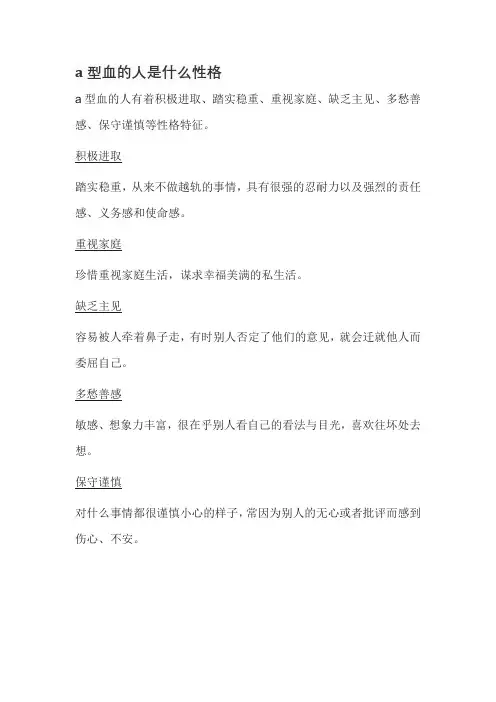 a 型血的人是什么性格

a 型血的人有着积极进取、踏实稳重、重视家庭、缺乏主见、多愁善感、保守谨慎等性格特征。

积极进取

踏实稳重，从来不做越轨的事情，具有很强的忍耐力以及强烈的责任感、义务感和使命感。

重视家庭

珍惜重视家庭生活，谋求幸福美满的私生活。

缺乏主见

容易被人牵着鼻子走，有时别人否定了他们的意见，就会迁就他人而委屈自己。

多愁善感

敏感、想象力丰富，很在乎别人看自己的看法与目光，喜欢往坏处去想。

保守谨慎

对什么事情都很谨慎小心的样子，常因为别人的无心或者批评而感到伤心、不安。